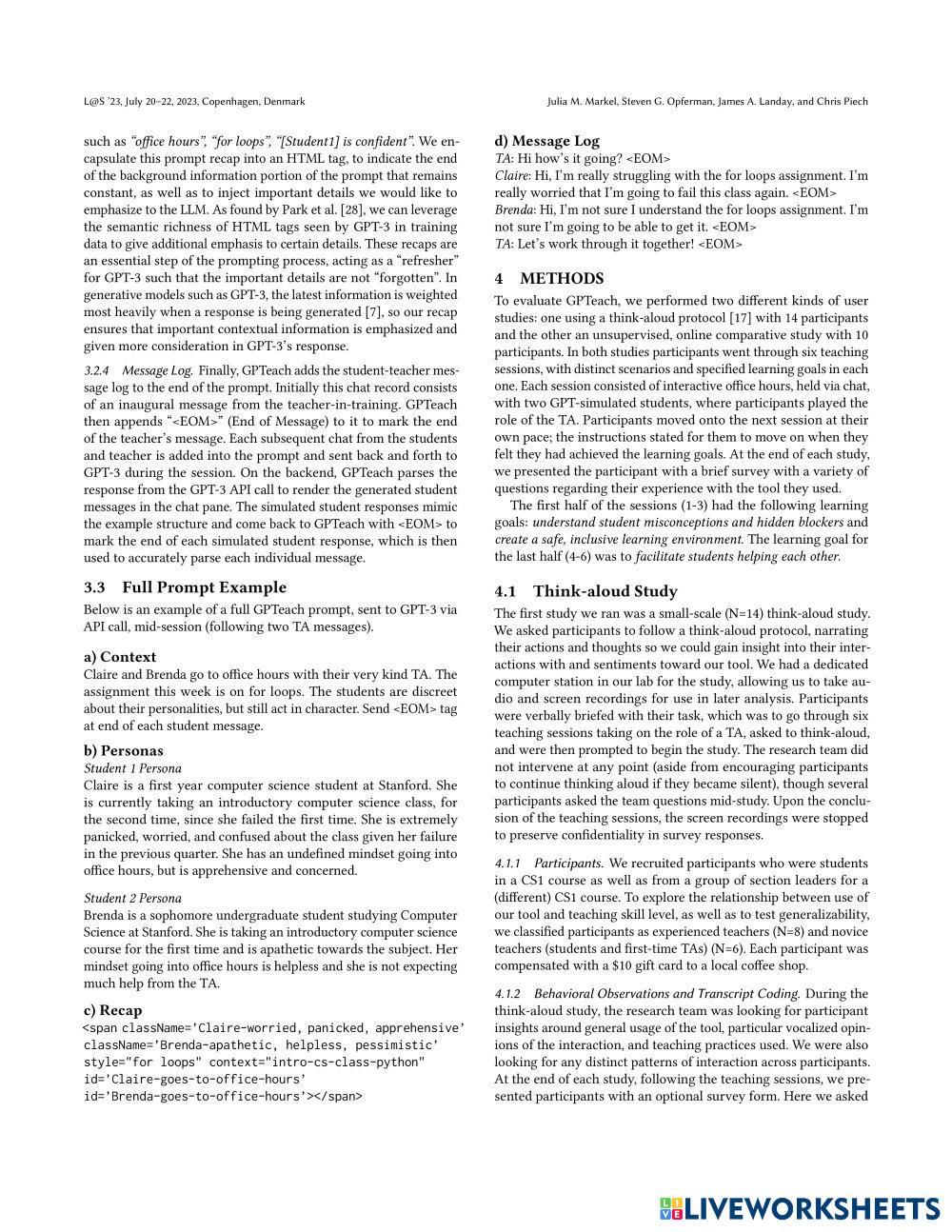 L@S '23, July 20–22, 2023, Copenhagen, Denmark

Julia M. Markel, Steven G. Opferman, James A. Landay, and Chris Piech

such as "office hours", "for loops", "[Student1] is confident". We encapsulate this prompt recap into an HTML tag, to indicate the end of the background information portion of the prompt that remains constant, as well as to inject important details we would like to emphasize to the LLM. As found by Park et al. [28], we can leverage the semantic richness of HTML tags seen by GPT-3 in training data to give additional emphasis to certain details. These recaps are an essential step of the prompting process, acting as a "refresher" for GPT-3 such that the important details are not "forgotten". In generative models such as GPT-3, the latest information is weighted most heavily when a response is being generated [7], so our recap ensures that important contextual information is emphasized and given more consideration in GPT-3's response.

3.2.4 Message Log. Finally, GPTeach adds the student-teacher message log to the end of the prompt. Initially this chat record consists of an inaugural message from the teacher-in-training. GPTeach then appends "<EOM>" (End of Message) to it to mark the end of the teacher's message. Each subsequent chat from the students and teacher is added into the prompt and sent back and forth to GPT-3 during the session. On the backend, GPTeach parses the response from the GPT-3 API call to render the generated student messages in the chat pane. The simulated student responses mimic the example structure and come back to GPTeach with <EOM> to mark the end of each simulated student response, which is then used to accurately parse each individual message.

3.3 Full Prompt Example

Below is an example of a full GPTeach prompt, sent to GPT-3 via API call, mid-session (following two TA messages).

a) Context

Claire and Brenda go to office hours with their very kind TA. The assignment this week is on for loops. The students are discreet about their personalities, but still act in character. Send <EOM> tag at end of each student message.

b) Personas

Student 1 Persona

Claire is a first year computer science student at Stanford. She is currently taking an introductory computer science class, for the second time, since she failed the first time. She is extremely panicked, worried, and confused about the class given her failure in the previous quarter. She has an undefined mindset going into office hours, but is apprehensive and concerned.

Student 2 Persona

Brenda is a sophomore undergraduate student studying Computer Science at Stanford. She is taking an introductory computer science course for the first time and is apathetic towards the subject. Her mindset going into office hours is helpless and she is not expecting much help from the TA.

c) Recap

<span className='Claire-worried, panicked, apprehensive' className='Brenda-apathetic, helpless, pessimistic' style="for loops" context="intro-cs-class-python" id='Claire-goes-to-office-hours' id='Brenda-goes-to-office-hours'></span>

d) Message Log

TA: Hi how's it going? <EOM>
Claire: Hi, I'm really struggling with the for loops assignment. I'm really worried that I'm going to fail this class again. <EOM>
Brenda: Hi, I'm not sure I understand the for loops assignment. I'm not sure I'm going to be able to get it. <EOM>
TA: Let's work through it together! <EOM>

4 METHODS

To evaluate GPTeach, we performed two different kinds of user studies: one using a think-aloud protocol [17] with 14 participants and the other an unsupervised, online comparative study with 10 participants. In both studies participants went through six teaching sessions, with distinct scenarios and specified learning goals in each one. Each session consisted of interactive office hours, held via chat, with two GPT-simulated students, where participants played the role of the TA. Participants moved onto the next session at their own pace; the instructions stated for them to move on when they felt they had achieved the learning goals. At the end of each study, we presented the participant with a brief survey with a variety of questions regarding their experience with the tool they used.

The first half of the sessions (1-3) had the following learning goals: understand student misconceptions and hidden blockers and create a safe, inclusive learning environment. The learning goal for the last half (4-6) was to facilitate students helping each other.

4.1 Think-aloud Study

The first study we ran was a small-scale (N=14) think-aloud study. We asked participants to follow a think-aloud protocol, narrating their actions and thoughts so we could gain insight into their interactions with and sentiments toward our tool. We had a dedicated computer station in our lab for the study, allowing us to take audio and screen recordings for use in later analysis. Participants were verbally briefed with their task, which was to go through six teaching sessions taking on the role of a TA, asked to think-aloud, and were then prompted to begin the study. The research team did not intervene at any point (aside from encouraging participants to continue thinking aloud if they became silent), though several participants asked the team questions mid-study. Upon the conclusion of the teaching sessions, the screen recordings were stopped to preserve confidentiality in survey responses.

4.1.1 Participants. We recruited participants who were students in a CS1 course as well as from a group of section leaders for a (different) CS1 course. To explore the relationship between use of our tool and teaching skill level, as well as to test generalizability, we classified participants as experienced teachers (N=8) and novice teachers (students and first-time TAs) (N=6). Each participant was compensated with a $10 gift card to a local coffee shop.

4.1.2 Behavioral Observations and Transcript Coding. During the think-aloud study, the research team was looking for participant insights around general usage of the tool, particular vocalized opinions of the interaction, and teaching practices used. We were also looking for any distinct patterns of interaction across participants. At the end of each study, following the teaching sessions, we presented participants with an optional survey form. Here we asked

LIVEWORKSHEETS